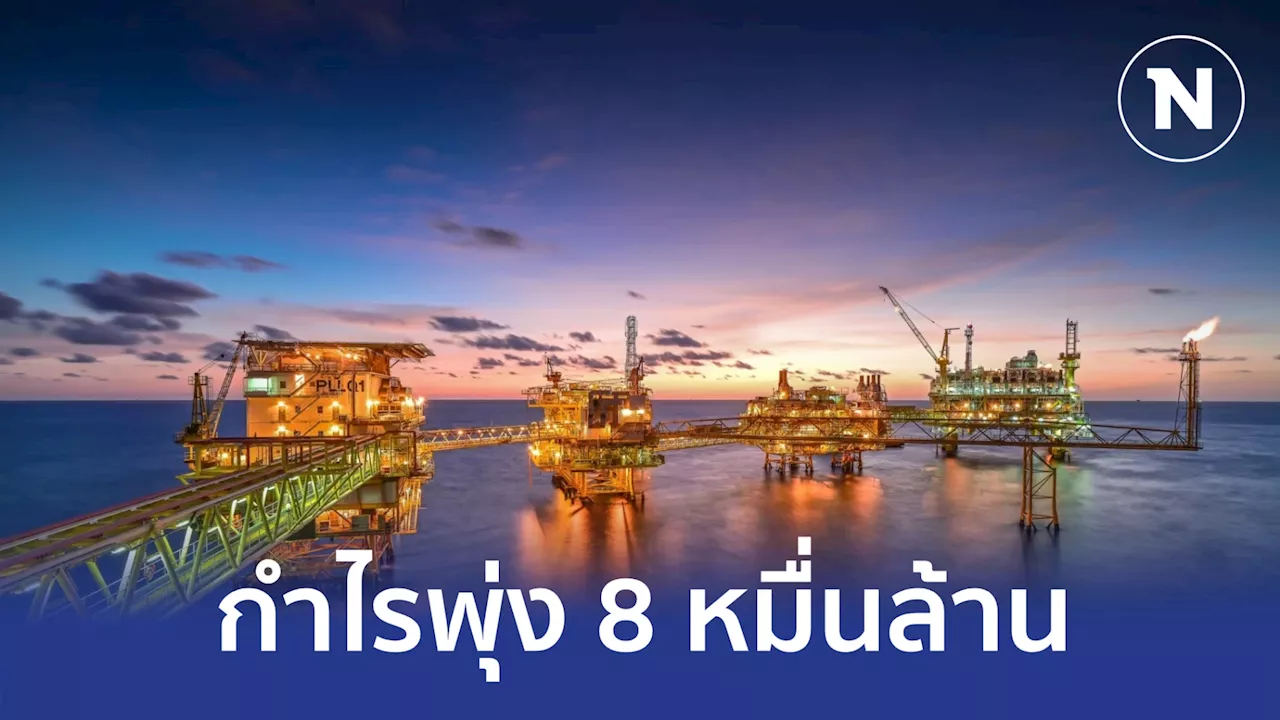 N

PLQ1

กำไรพุ่ง 8 หมื่นล้าน